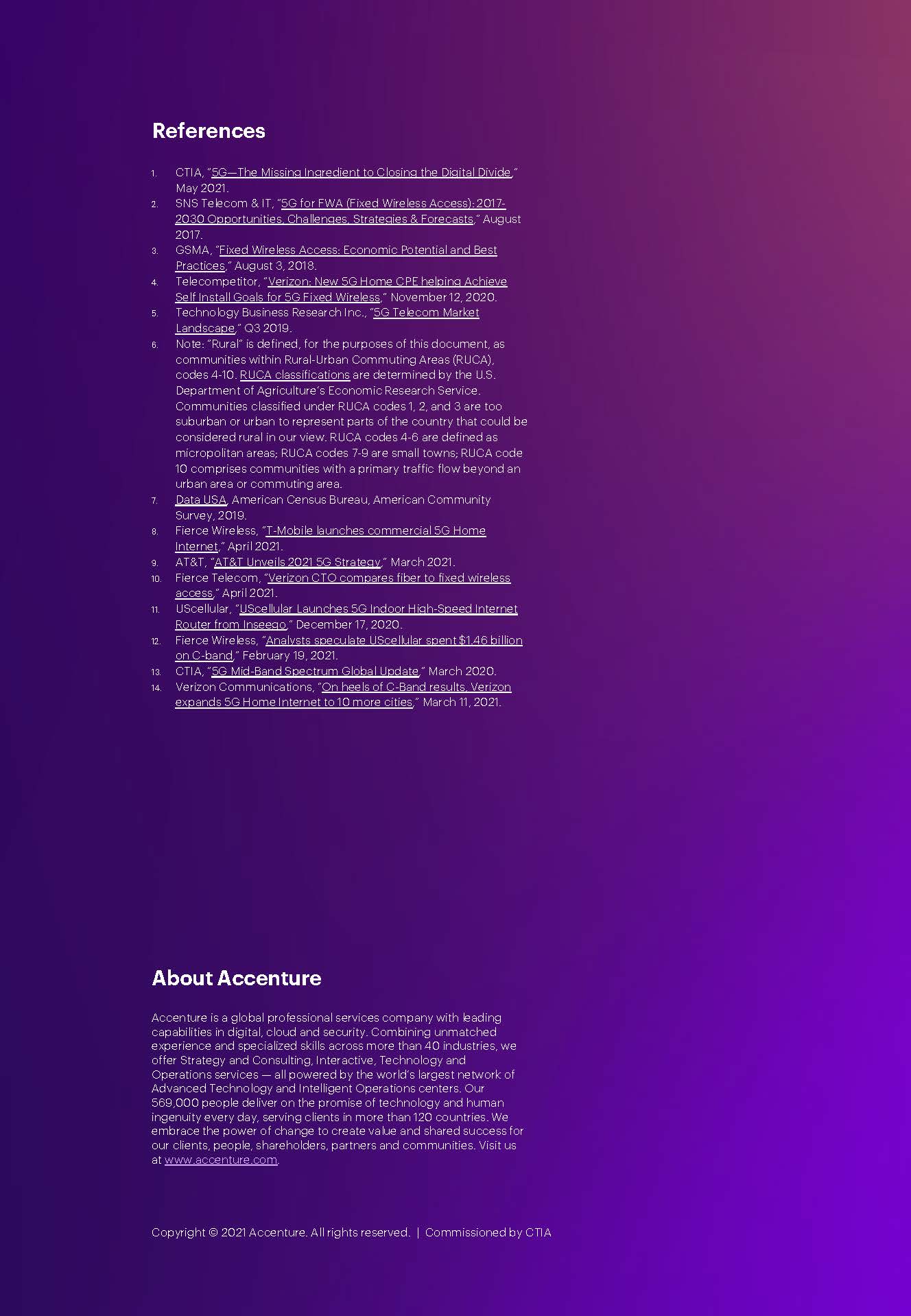 References

1. CTIA, "5G—The Missing Ingredient to Closing the Digital Divide," May 2021.
2. SNS Telecom & IT, "5G for FWA (Fixed Wireless Access): 2017-2030 Opportunities, Challenges, Strategies & Forecasts," August 2017.
3. GSMA, "Fixed Wireless Access: Economic Potential and Best Practices," August 3, 2018.
4. Telecompetitor, "Verizon: New 5G Home CPE helping Achieve Self Install Goals for 5G Fixed Wireless," November 12, 2020.
5. Technology Business Research Inc., "5G Telecom Market Landscape," Q3 2019.
6. Note: "Rural" is defined, for the purposes of this document, as communities within Rural-Urban Commuting Areas (RUCA), codes 4-10. RUCA classifications are determined by the U.S. Department of Agriculture's Economic Research Service. Communities classified under RUCA codes 1, 2, and 3 are too suburban or urban to represent parts of the country that could be considered rural in our view. RUCA codes 4-6 are defined as micropolitan areas; RUCA codes 7-9 are small towns; RUCA code 10 comprises communities with a primary traffic flow beyond an urban area or commuting area.
7. Data USA, American Census Bureau, American Community Survey, 2019.
8. Fierce Wireless, "T-Mobile launches commercial 5G Home Internet," April 2021.
9. AT&T, "AT&T Unveils 2021 5G Strategy," March 2021.
10. Fierce Telecom, "Verizon CTO compares fiber to fixed wireless access," April 2021.
11. UScellular, "UScellular Launches 5G Indoor High-Speed Internet Router from Inseego," December 17, 2020.
12. Fierce Wireless, "Analysts speculate UScellular spent $1.46 billion on C-band," February 19, 2021.
13. CTIA, "5G Mid-Band Spectrum Global Update," March 2020.
14. Verizon Communications, "On heels of C-Band results, Verizon expands 5G Home Internet to 10 more cities," March 11, 2021.

About Accenture

Accenture is a global professional services company with leading capabilities in digital, cloud and security. Combining unmatched experience and specialized skills across more than 40 industries, we offer Strategy and Consulting, Interactive, Technology and Operations services — all powered by the world's largest network of Advanced Technology and Intelligent Operations centers. Our 569,000 people deliver on the promise of technology and human ingenuity every day, serving clients in more than 120 countries. We embrace the power of change to create value and shared success for our clients, people, shareholders, partners and communities. Visit us at www.accenture.com.

Copyright © 2021 Accenture. All rights reserved. | Commissioned by CTIA